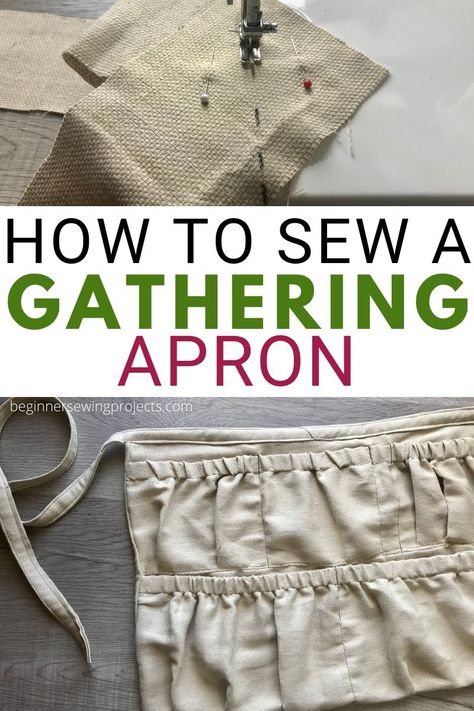 HOW TO SEW A
GATHERING
APRON

beginnersewingprojects.com